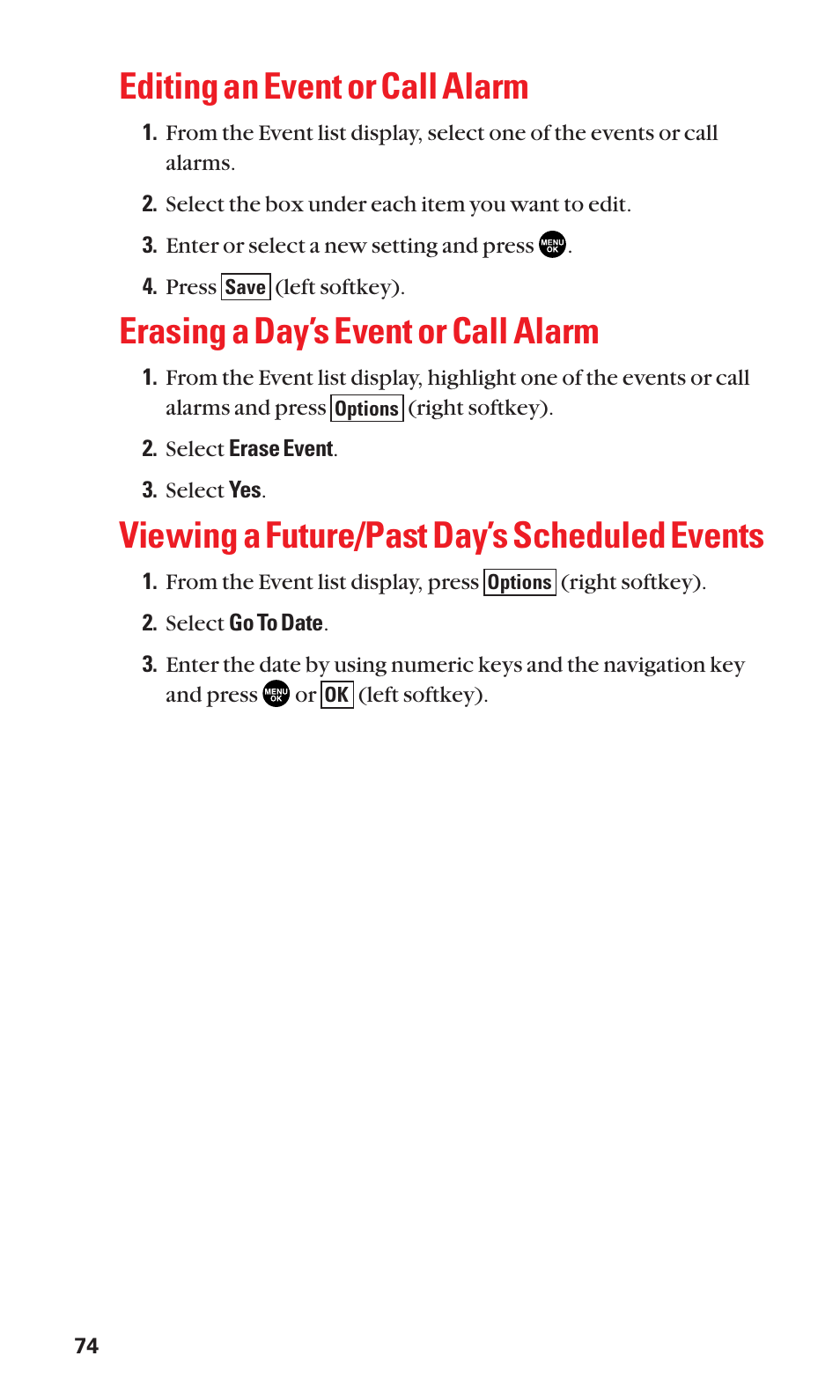 Editing an Event or Call Alarm

1. From the Event list display, select one of the events or call alarms.

2. Select the box under each item you want to edit.

3. Enter or select a new setting and press MENU OK.

4. Press Save (left softkey).

Erasing a Day's Event or Call Alarm

1. From the Event list display, highlight one of the events or call alarms and press Options (right softkey).

2. Select Erase Event.

3. Select Yes.

Viewing a Future/Past Day's Scheduled Events

1. From the Event list display, press Options (right softkey).

2. Select Go To Date.

3. Enter the date by using numeric keys and the navigation key and press MENU OK or OK (left softkey).

74